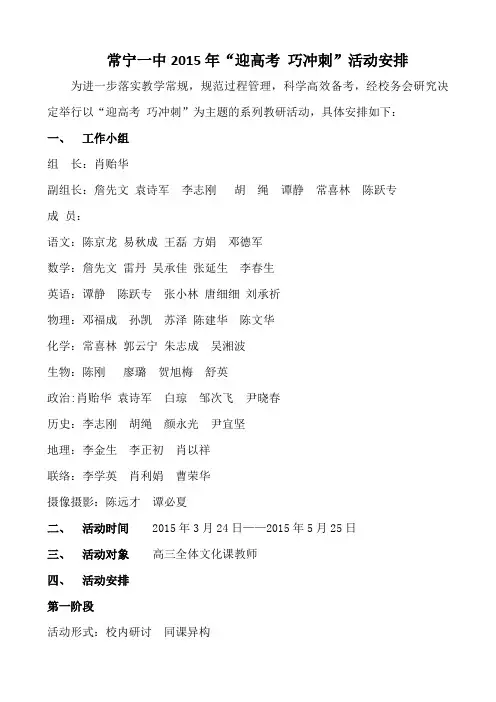 常宁一中 2015 年“迎高考 巧冲刺”活动安排

为进一步落实教学常规，规范过程管理，科学高效备考，经校务会研究决定举行以“迎高考 巧冲刺”为主题的系列教研活动，具体安排如下：

一、 工作小组

组 长：肖贻华

副组长：詹先文 袁诗军 李志刚 胡 绳 谭静 常喜林 陈跃专

成 员：

语文：陈京龙 易秋成 王磊 方娟 邓德军

数学：詹先文 雷丹 吴承佳 张延生 李春生

英语：谭静 陈跃专 张小林 唐细细 刘承祈

物理：邓福成 孙凯 苏泽 陈建华 陈文华

化学：常喜林 郭云宁 朱志成 吴湘波

生物：陈刚 廖璐 贺旭梅 舒英

政治：肖贻华 袁诗军 白琼 邹次飞 尹晓春

历史：李志刚 胡绳 颜永光 尹宜坚

地理：李金生 李正初 肖以祥

联络：李学英 肖利娟 曹荣华

摄像摄影：陈远才 谭必夏

二、 活动时间 2015 年 3 月 24 日——2015 年 5 月 25 日

三、 活动对象 高三全体文化课教师

四、 活动安排

第一阶段

活动形式：校内研讨 同课异构